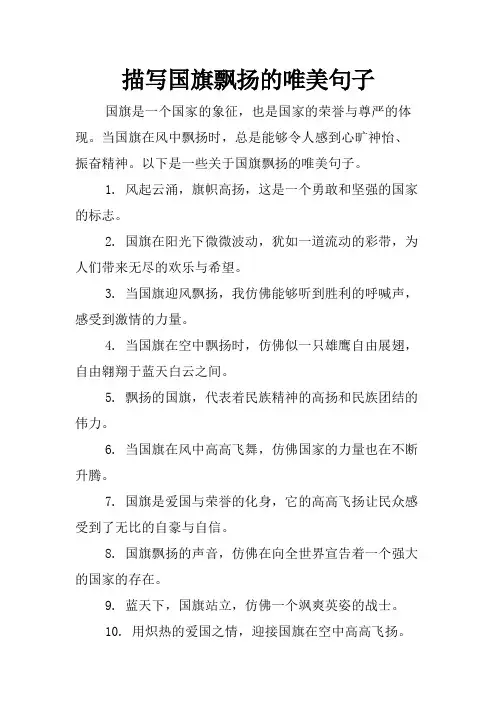 描写国旗飘扬的唯美句子

国旗是一个国家的象征，也是国家的荣誉与尊严的体现。当国旗在风中飘扬时，总是能够令人感到心旷神怡、振奋精神。以下是一些关于国旗飘扬的唯美句子。

1. 风起云涌，旗帜高扬，这是一个勇敢和坚强的国家的标志。

2. 国旗在阳光下微微波动，犹如一道流动的彩带，为人们带来无尽的欢乐与希望。

3. 当国旗迎风飘扬，我仿佛能够听到胜利的呼喊声，感受到激情的力量。

4. 当国旗在空中飘扬时，仿佛似一只雄鹰自由展翅，自由翱翔于蓝天白云之间。

5. 飘扬的国旗，代表着民族精神的高扬和民族团结的伟力。

6. 当国旗在风中高高飞舞，仿佛国家的力量也在不断升腾。

7. 国旗是爱国与荣誉的化身，它的高高飞扬让民众感受到了无比的自豪与自信。

8. 国旗飘扬的声音，仿佛在向全世界宣告着一个强大的国家的存在。

9. 蓝天下，国旗站立，仿佛一个飒爽英姿的战士。

10. 用炽热的爱国之情，迎接国旗在空中高高飞扬。